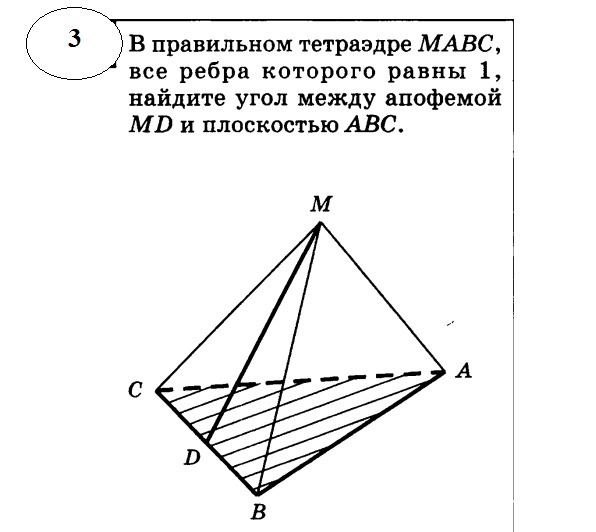 3

В правильном тетраэдре $MABC$, все ребра которого равны 1, найдите угол между апофемой $MD$ и плоскостью $ABC$.

M
C
A
D
B